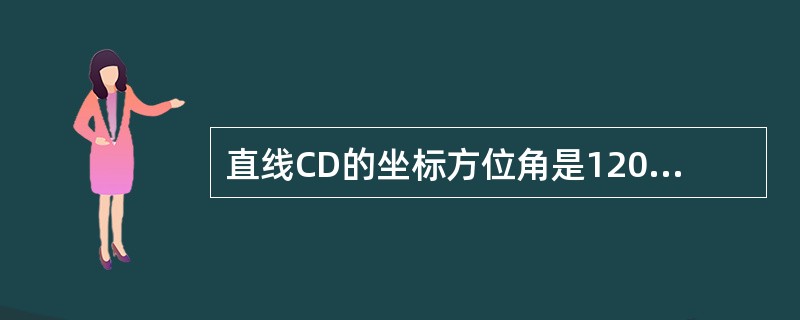 直线CD的坐标方位角是120...